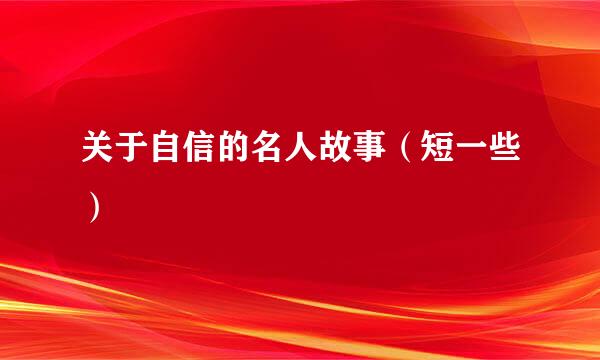 关于自信的名人故事（短一些）